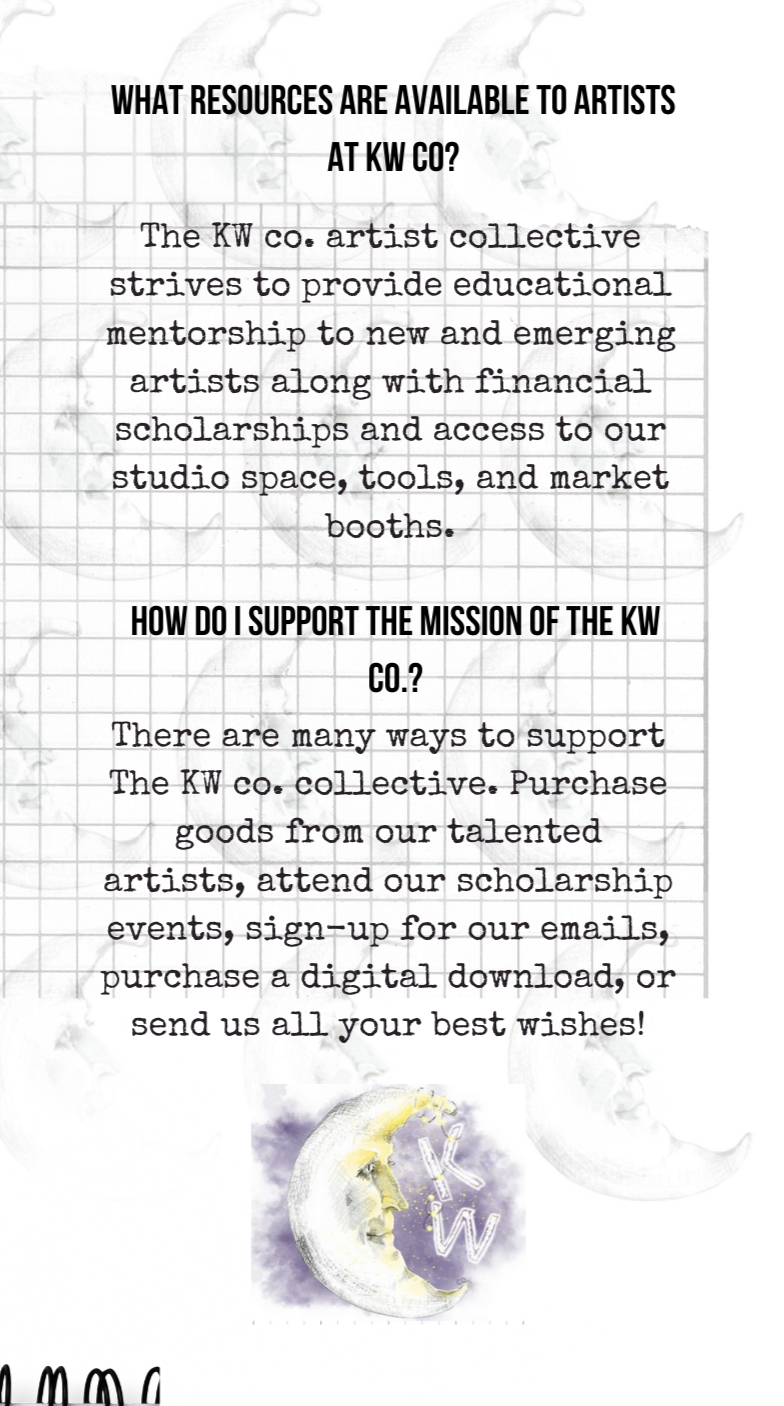 WHAT RESOURCES ARE AVAILABLE TO ARTISTS AT KW CO?

The KW co. artist collective strives to provide educational mentorship to new and emerging artists along with financial scholarships and access to our studio space, tools, and market booths.

HOW DO I SUPPORT THE MISSION OF THE KW CO.?

There are many ways to support The KW co. collective. Purchase goods from our talented artists, attend our scholarship events, sign-up for our emails, purchase a digital download, or send us all your best wishes!

KW